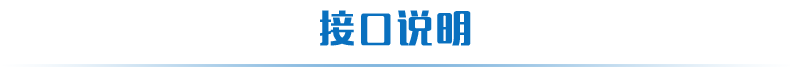 接口说明